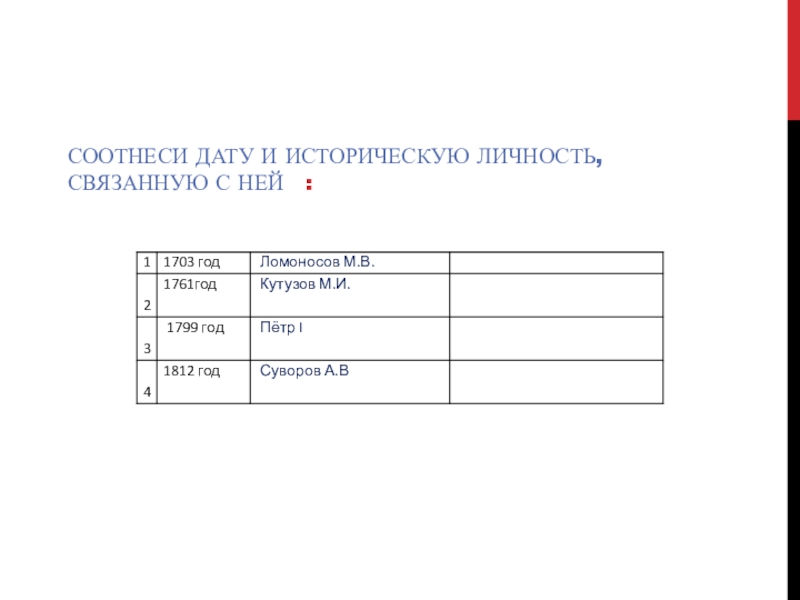 СООТНЕСИ ДАТУ И ИСТОРИЧЕСКУЮ ЛИЧНОСТЬ, СВЯЗАННУЮ С НЕЙ :

| 1 | 1703 год | Ломоносов М.В. | |
|---|---|---|---|
| 2 | 1761год | Кутузов М.И. | |
| 3 | 1799 год | Пётр I | |
| 4 | 1812 год | Суворов А.В | |